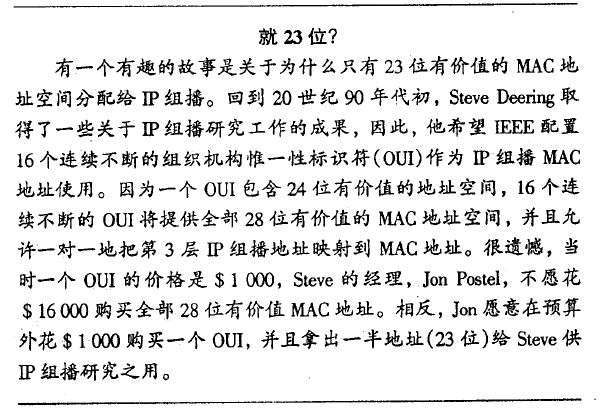 就 23 位?

有一个有趣的故事是关于为什么只有 23 位有价值的 MAC 地址空间分配给 IP 组播。回到 20 世纪 90 年代初，Steve Deering 取得了一些关于 IP 组播研究工作的成果，因此，他希望 IEEE 配置 16 个连续不断的组织机构惟一性标识符(OUI)作为 IP 组播 MAC 地址使用。因为一个 OUI 包含 24 位有价值的地址空间，16 个连续不断的 OUI 将提供全部 28 位有价值的 MAC 地址空间，并且允许一对一地把第 3 层 IP 组播地址映射到 MAC 地址。很遗憾，当时一个 OUI 的价格是 $ 1 000，Steve 的经理，Jon Postel，不愿花 $ 16 000 购买全部 28 位有价值 MAC 地址。相反，Jon 愿意在预算外花 $ 1 000 购买一个 OUI，并且拿出一半地址(23 位)给 Steve 供 IP 组播研究之用。